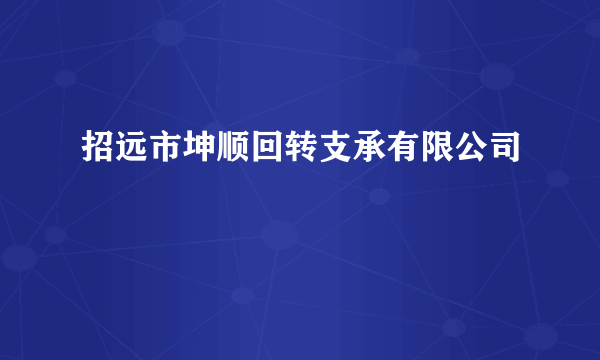 招远市坤顺回转支承有限公司